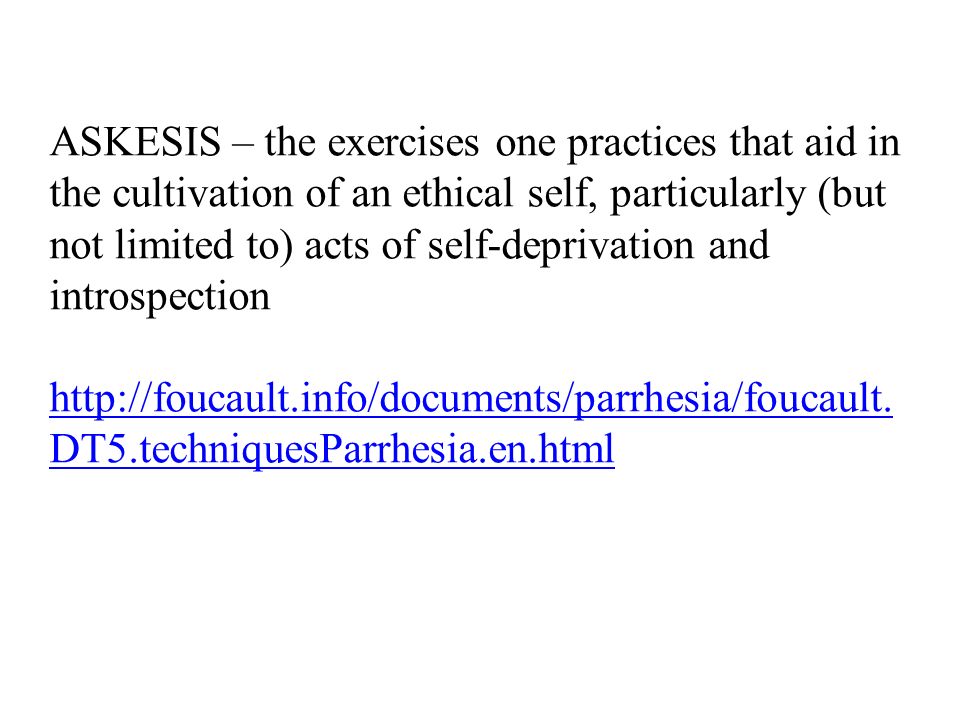 ASKESIS – the exercises one practices that aid in the cultivation of an ethical self, particularly (but not limited to) acts of self-deprivation and introspection

http://foucault.info/documents/parrhesia/foucault.DT5.techniquesParrhesia.en.html